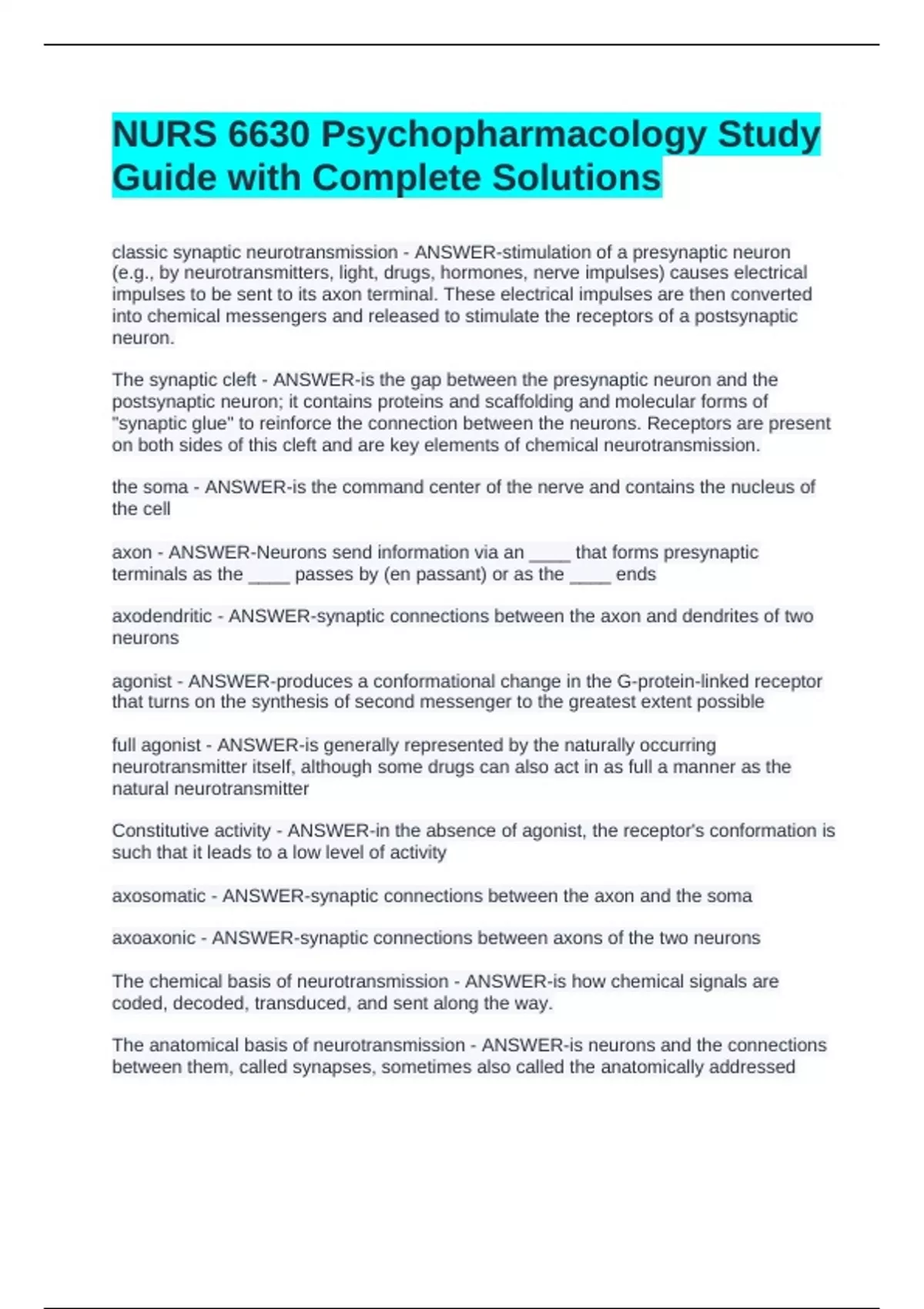 NURS 6630 Psychopharmacology Study Guide with Complete Solutions

classic synaptic neurotransmission - ANSWER-stimulation of a presynaptic neuron (e.g., by neurotransmitters, light, drugs, hormones, nerve impulses) causes electrical impulses to be sent to its axon terminal. These electrical impulses are then converted into chemical messengers and released to stimulate the receptors of a postsynaptic neuron.

The synaptic cleft - ANSWER-is the gap between the presynaptic neuron and the postsynaptic neuron; it contains proteins and scaffolding and molecular forms of "synaptic glue" to reinforce the connection between the neurons. Receptors are present on both sides of this cleft and are key elements of chemical neurotransmission.

the soma - ANSWER-is the command center of the nerve and contains the nucleus of the cell

axon - ANSWER-Neurons send information via an ____ that forms presynaptic terminals as the ____ passes by (en passant) or as the ____ ends

axodendritic - ANSWER-synaptic connections between the axon and dendrites of two neurons

agonist - ANSWER-produces a conformational change in the G-protein-linked receptor that turns on the synthesis of second messenger to the greatest extent possible

full agonist - ANSWER-is generally represented by the naturally occurring neurotransmitter itself, although some drugs can also act in as full a manner as the natural neurotransmitter

Constitutive activity - ANSWER-in the absence of agonist, the receptor's conformation is such that it leads to a low level of activity

axosomatic - ANSWER-synaptic connections between the axon and the soma

axoaxonic - ANSWER-synaptic connections between axons of the two neurons

The chemical basis of neurotransmission - ANSWER-is how chemical signals are coded, decoded, transduced, and sent along the way.

The anatomical basis of neurotransmission - ANSWER-is neurons and the connections between them, called synapses, sometimes also called the anatomically addressed